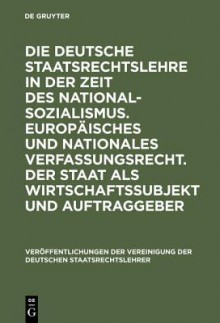 DE GRUYTER

DIE DEUTSCHE STAATSRECHTSLEHRE IN DER ZEIT DES NATIONALSOZIALISMUS. EUROPÄISCHES UND NATIONALES VERFASSUNGSRECHT. DER STAAT ALS WIRTSCHAFTSSUBJEKT UND AUFTRAGGEBER

VERÖFFENTLICHUNGEN DER VEREINIGUNG DER DEUTSCHEN STAATSRECHTSLEHRER

DE G